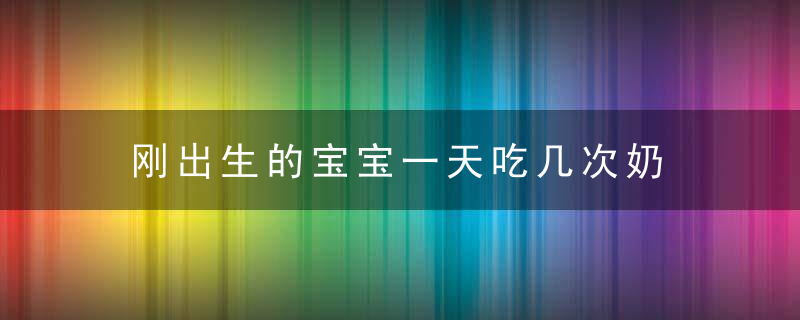 刚出生的宝宝一天吃几次奶